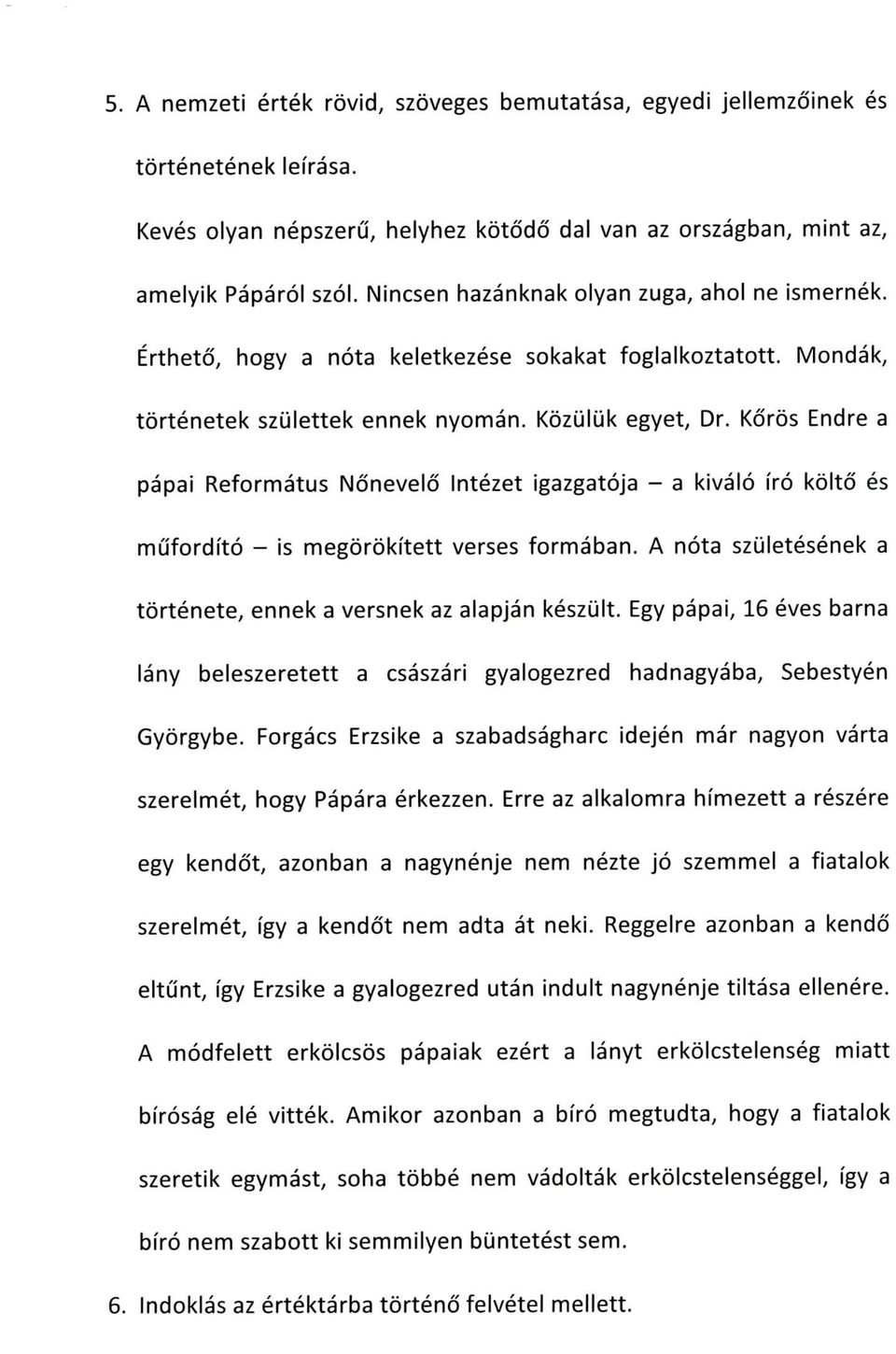 5. A nemzeti érték rövid, szöveges bemutatása, egyedi jellemzőinek és történetének leírása.

Kevés olyan népszerű, helyhez kötődő dal van az országban, mint az, amelyik Pápáról szól. Nincsen hazánknak olyan zuga, ahol ne ismernék. Érthető, hogy a nóta keletkezése sokakat foglalkoztatott. Mondák, történetek születtek ennek nyomán. Közülük egyet, Dr. Kőrös Endre a pápai Református Nőnevelő Intézet igazgatója – a kiváló író költő és műfordító – is megörökített verses formában. A nóta születésének a története, ennek a versnek az alapján készült. Egy pápai, 16 éves barna lány beleszeretett a császári gyalogezred hadnagyába, Sebestyén Györgybe. Forgács Erzsike a szabadságharc idején már nagyon várta szerelmét, hogy Pápára érkezzen. Erre az alkalomra hímezett a részére egy kendőt, azonban a nagynénje nem nézte jó szemmel a fiatalok szerelmét, így a kendőt nem adta át neki. Reggelre azonban a kendő eltűnt, így Erzsike a gyalogezred után indult nagynénje tiltása ellenére. A módfelett erkölcsös pápaiak ezért a lányt erkölcstelenség miatt bíróság elé vitték. Amikor azonban a bíró megtudta, hogy a fiatalok szeretik egymást, soha többé nem vádolták erkölcstelenséggel, így a bíró nem szabott ki semmilyen büntetést sem.

6. Indoklás az értéktárba történő felvétel mellett.